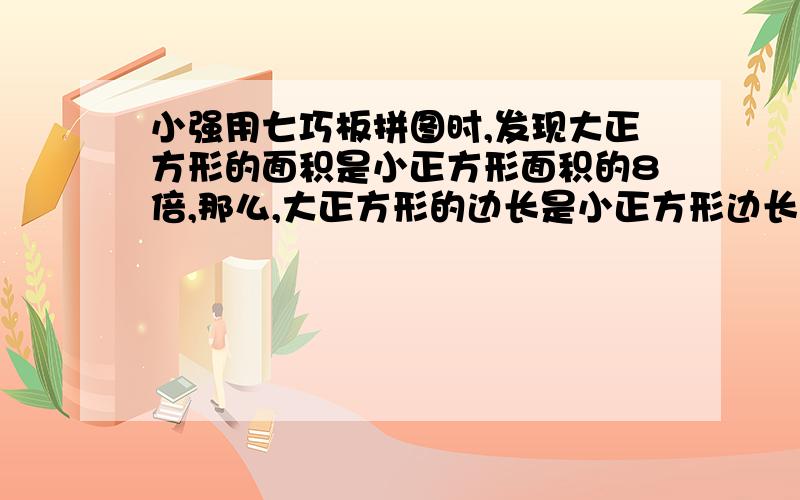 小强用七巧板拼图时,发现大正方形的面积是小正方形面积的8倍,那么,大正方形的边长是小正方形边长